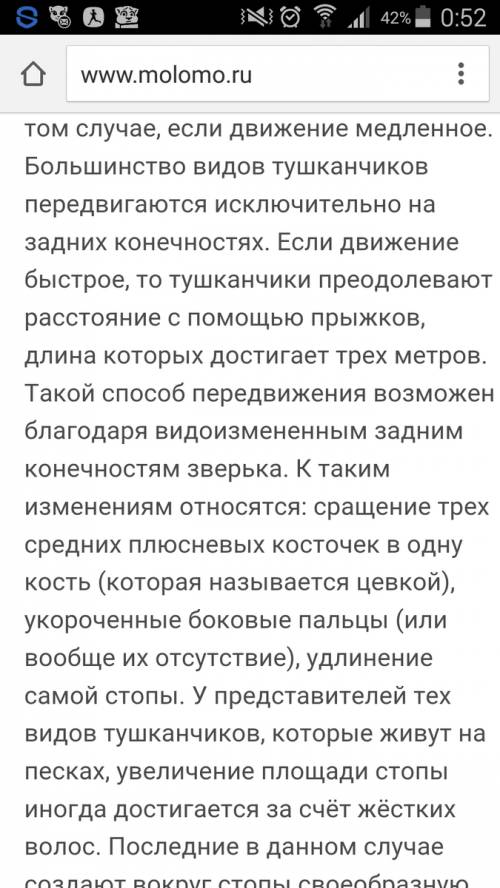 42% 0:52

www.molomo.ru

том случае, если движение медленное. Большинство видов тушканчиков передвигаются исключительно на задних конечностях. Если движение быстрое, то тушканчики преодолевают расстояние с помощью прыжков, длина которых достигает трех метров. Такой способ передвижения возможен благодаря видоизмененным задним конечностям зверька. К таким изменениям относятся: сращение трех средних плюсневых косточек в одну кость (которая называется цевкой), укороченные боковые пальцы (или вообще их отсутствие), удлинение самой стопы. У представителей тех видов тушканчиков, которые живут на песках, увеличение площади стопы иногда достигается за счёт жёстких волос. Последние в данном случае создают вокруг стопы своеобразную